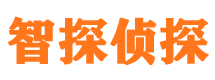 智探侦探